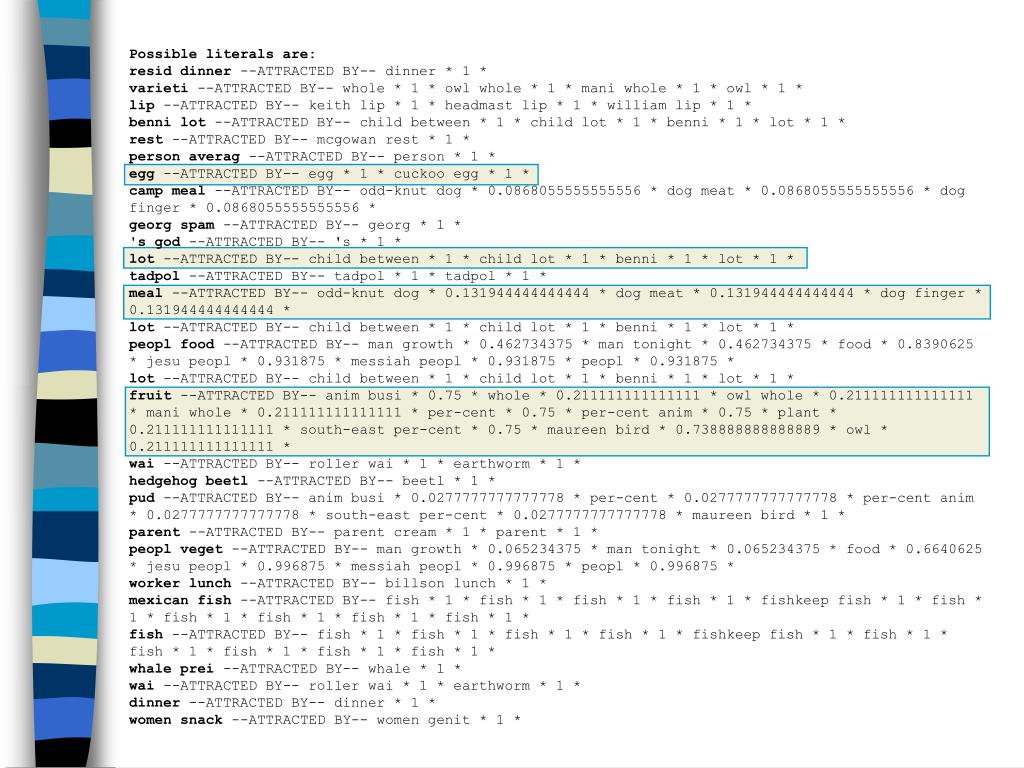 Possible literals are:
resid dinner --ATTRACTED BY-- dinner * 1 *
varieti --ATTRACTED BY-- whole * 1 * owl whole * 1 * mani whole * 1 * owl * 1 *
lip --ATTRACTED BY-- keith lip * 1 * headmast lip * 1 * william lip * 1 *
benni lot --ATTRACTED BY-- child between * 1 * child lot * 1 * benni * 1 * lot * 1 *
rest --ATTRACTED BY-- mcgowan rest * 1 *
person averag --ATTRACTED BY-- person * 1 *
egg --ATTRACTED BY-- egg * 1 * cuckoo egg * 1 *
camp meal --ATTRACTED BY-- odd-knut dog * 0.0868055555555556 * dog meat * 0.0868055555555556 * dog finger * 0.0868055555555556 *
georg spam --ATTRACTED BY-- georg * 1 *
's god --ATTRACTED BY-- 's * 1 *
lot --ATTRACTED BY-- child between * 1 * child lot * 1 * benni * 1 * lot * 1 *
tadpol --ATTRACTED BY-- tadpol * 1 * tadpol * 1 *
meal --ATTRACTED BY-- odd-knut dog * 0.131944444444444 * dog meat * 0.131944444444444 * dog finger * 0.131944444444444 *
lot --ATTRACTED BY-- child between * 1 * child lot * 1 * benni * 1 * lot * 1 *
peopl food --ATTRACTED BY-- man growth * 0.462734375 * man tonight * 0.462734375 * food * 0.8390625 * jesu peopl * 0.931875 * messiah peopl * 0.931875 * peopl * 0.931875 *
lot --ATTRACTED BY-- child between * 1 * child lot * 1 * benni * 1 * lot * 1 *
fruit --ATTRACTED BY-- anim busi * 0.75 * whole * 0.211111111111111 * owl whole * 0.211111111111111 * mani whole * 0.211111111111111 * per-cent * 0.75 * per-cent anim * 0.75 * plant * 0.211111111111111 * south-east per-cent * 0.75 * maureen bird * 0.738888888888889 * owl * 0.211111111111111 *
wai --ATTRACTED BY-- roller wai * 1 * earthworm * 1 *
hedgehog beetl --ATTRACTED BY-- beetl * 1 *
pud --ATTRACTED BY-- anim busi * 0.0277777777777778 * per-cent * 0.0277777777777778 * per-cent anim * 0.0277777777777778 * south-east per-cent * 0.0277777777777778 * maureen bird * 1 *
parent --ATTRACTED BY-- parent cream * 1 * parent * 1 *
peopl veget --ATTRACTED BY-- man growth * 0.065234375 * man tonight * 0.065234375 * food * 0.6640625 * jesu peopl * 0.996875 * messiah peopl * 0.996875 * peopl * 0.996875 *
worker lunch --ATTRACTED BY-- billson lunch * 1 *
mexican fish --ATTRACTED BY-- fish * 1 * fish * 1 * fish * 1 * fish * 1 * fishkeep fish * 1 * fish * 1 * fish * 1 * fish * 1 * fish * 1 * fish * 1 *
fish --ATTRACTED BY-- fish * 1 * fish * 1 * fish * 1 * fish * 1 * fishkeep fish * 1 * fish * 1 * fish * 1 * fish * 1 * fish * 1 * fish * 1 *
whale prei --ATTRACTED BY-- whale * 1 *
wai --ATTRACTED BY-- roller wai * 1 * earthworm * 1 *
dinner --ATTRACTED BY-- dinner * 1 *
women snack --ATTRACTED BY-- women genit * 1 *